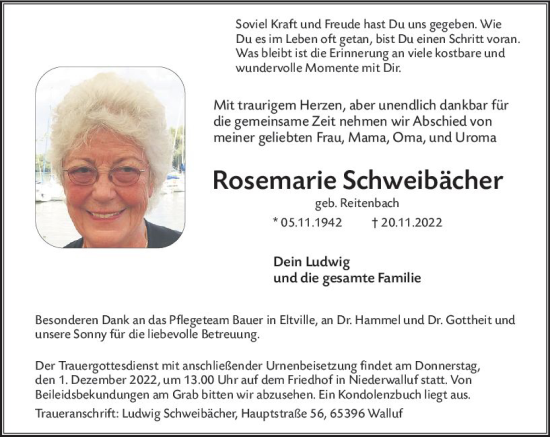 Soviel Kraft und Freude hast Du uns gegeben. Wie Du es im Leben oft getan, bist Du einen Schritt voran. Was bleibt ist die Erinnerung an viele kostbare und wundervolle Momente mit Dir.

Mit traurigem Herzen, aber unendlich dankbar für die gemeinsame Zeit nehmen wir Abschied von meiner geliebten Frau, Mama, Oma, und Uroma

Rosemarie Schweibächer

geb. Reitenbach

* 05.11.1942 † 20.11.2022

Dein Ludwig
und die gesamte Familie

Besonderen Dank an das Pflegeteam Bauer in Eltville, an Dr. Hammel und Dr. Gottheit und unsere Sonny für die liebevolle Betreuung.

Der Trauergottesdienst mit anschließender Urnenbeisetzung findet am Donnerstag, den 1. Dezember 2022, um 13.00 Uhr auf dem Friedhof in Niederwalluf statt. Von Beileidsbekundungen am Grab bitten wir abzusehen. Ein Kondolenzbuch liegt aus.

Traueranschrift: Ludwig Schweibächer, Hauptstraße 56, 65396 Walluf